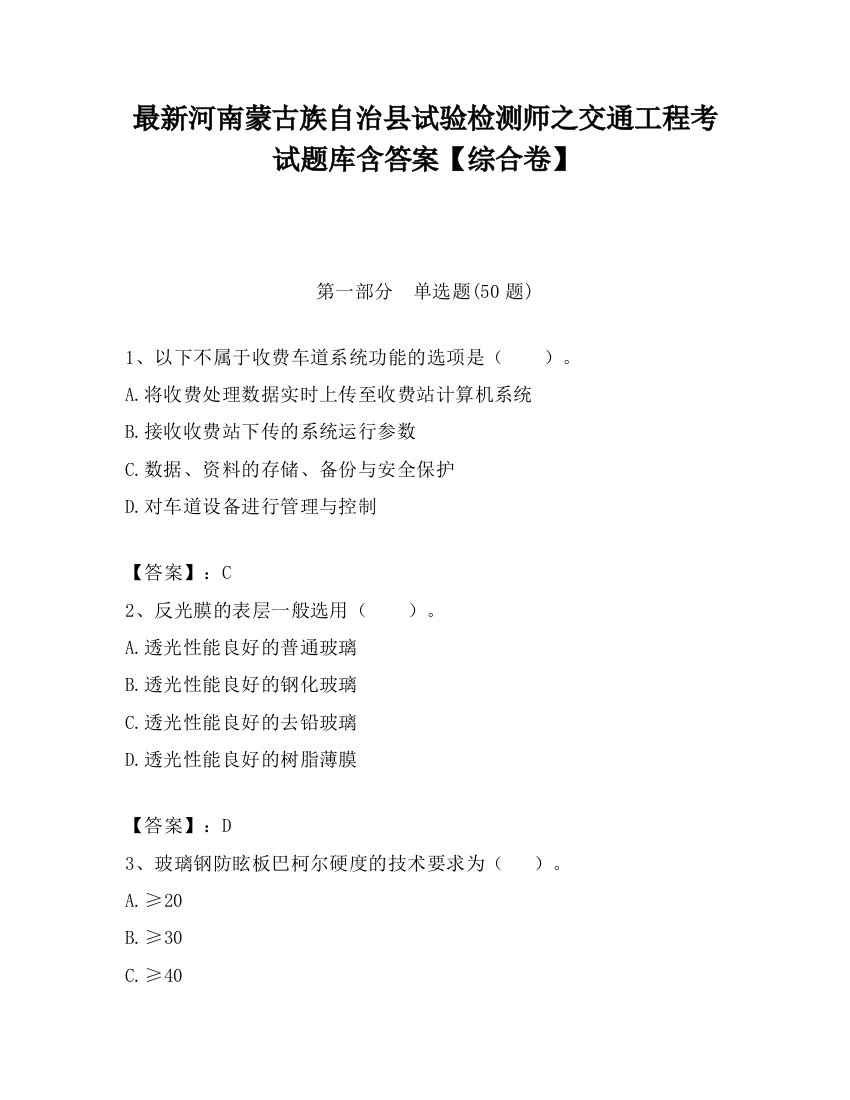 最新河南蒙古族自治县试验检测师之交通工程考试题库含答案【综合卷】

第一部分　单选题(50 题)

1、以下不属于收费车道系统功能的选项是（　　）。

A.将收费处理数据实时上传至收费站计算机系统

B.接收收费站下传的系统运行参数

C.数据、资料的存储、备份与安全保护

D.对车道设备进行管理与控制

【答案】：C

2、反光膜的表层一般选用（　　）。

A.透光性能良好的普通玻璃

B.透光性能良好的钢化玻璃

C.透光性能良好的去铅玻璃

D.透光性能良好的树脂薄膜

【答案】：D

3、玻璃钢防眩板巴柯尔硬度的技术要求为（　）。

A.≥20

B.≥30

C.≥40